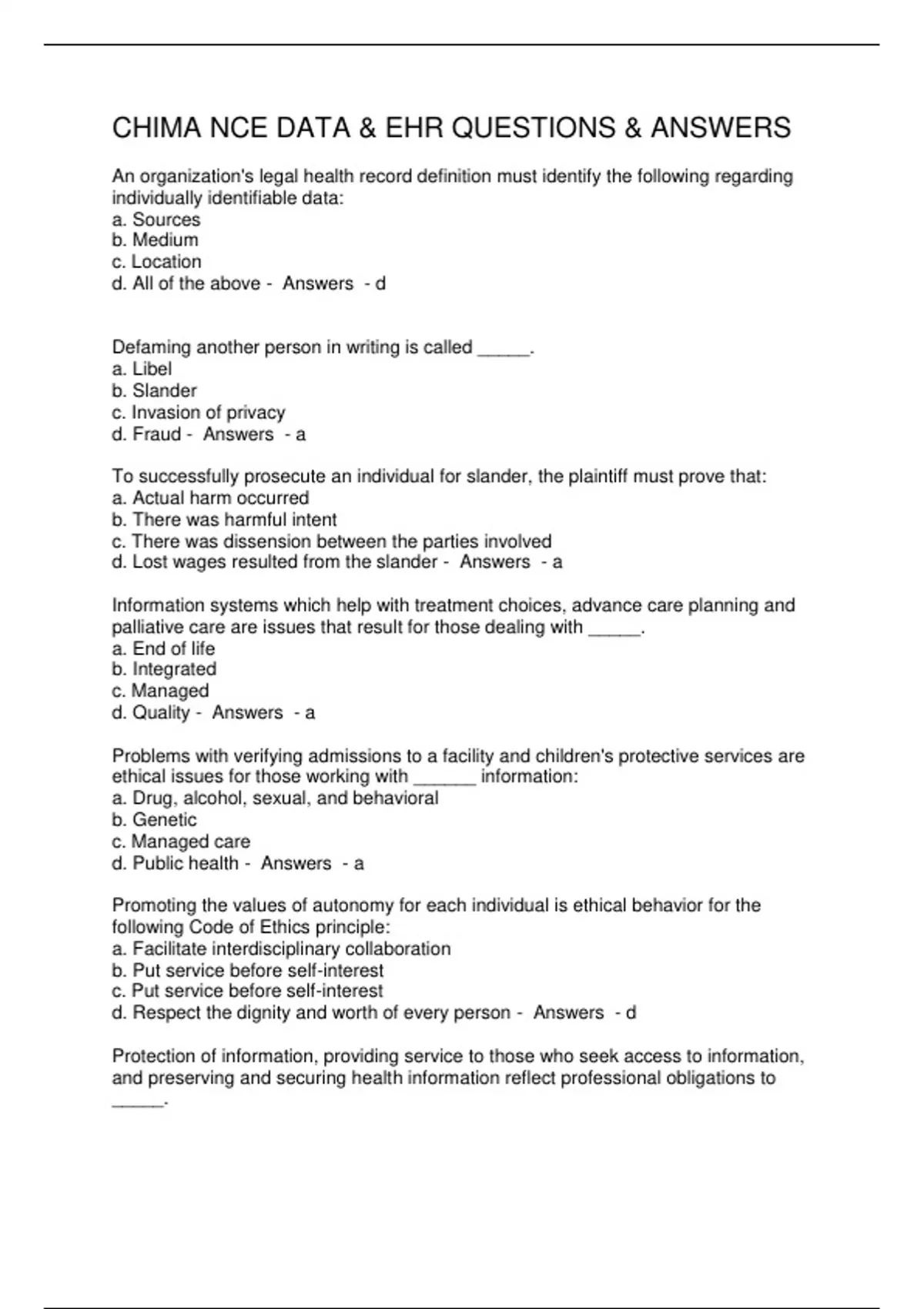 CHIMA NCE DATA & EHR QUESTIONS & ANSWERS

An organization's legal health record definition must identify the following regarding individually identifiable data:
a. Sources
b. Medium
c. Location
d. All of the above - Answers - d

Defaming another person in writing is called _____.
a. Libel
b. Slander
c. Invasion of privacy
d. Fraud - Answers - a

To successfully prosecute an individual for slander, the plaintiff must prove that:
a. Actual harm occurred
b. There was harmful intent
c. There was dissension between the parties involved
d. Lost wages resulted from the slander - Answers - a

Information systems which help with treatment choices, advance care planning and palliative care are issues that result for those dealing with _____.
a. End of life
b. Integrated
c. Managed
d. Quality - Answers - a

Problems with verifying admissions to a facility and children's protective services are ethical issues for those working with ______ information:
a. Drug, alcohol, sexual, and behavioral
b. Genetic
c. Managed care
d. Public health - Answers - a

Promoting the values of autonomy for each individual is ethical behavior for the following Code of Ethics principle:
a. Facilitate interdisciplinary collaboration
b. Put service before self-interest
c. Put service before self-interest
d. Respect the dignity and worth of every person - Answers - d

Protection of information, providing service to those who seek access to information, and preserving and securing health information reflect professional obligations to _____.